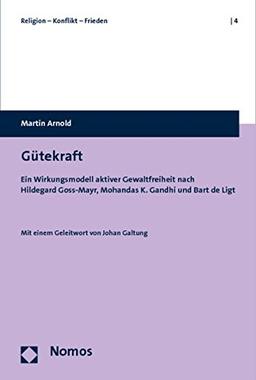 Religion – Konflikt – Frieden | 4

Martin Arnold

Gütekraft

Ein Wirkungsmodell aktiver Gewaltfreiheit nach Hildegard Goss-Mayr, Mohandas K. Gandhi und Bart de Ligt

Mit einem Geleitwort von Johan Galtung

Nomos